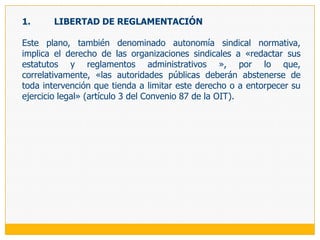 1. LIBERTAD DE REGLAMENTACIÓN

Este plano, también denominado autonomía sindical normativa, implica el derecho de las organizaciones sindicales a «redactar sus estatutos y reglamentos administrativos », por lo que, correlativamente, «las autoridades públicas deberán abstenerse de toda intervención que tienda a limitar este derecho o a entorpecer su ejercicio legal» (artículo 3 del Convenio 87 de la OIT).